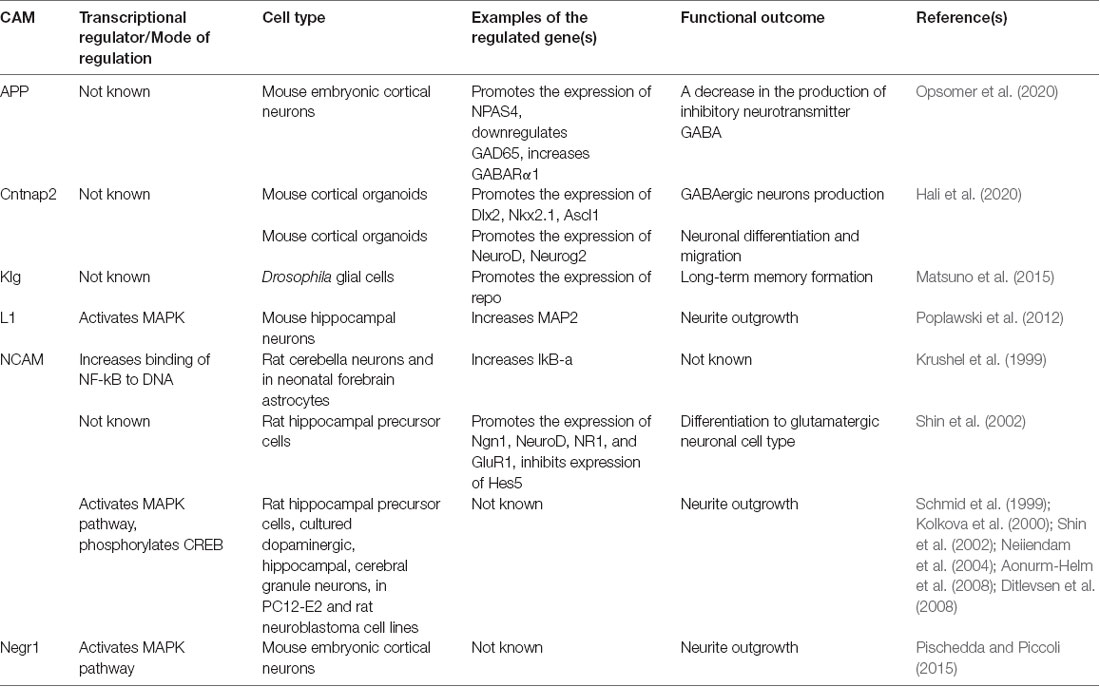 | CAM | Transcriptional regulator/Mode of regulation | Cell type | Examples of the regulated gene(s) | Functional outcome | Reference(s) |
|---|---|---|---|---|---|
| APP | Not known | Mouse embryonic cortical neurons | Promotes the expression of NPAS4, downregulates GAD65, increases GABAR$\alpha$1 | A decrease in the production of inhibitory neurotransmitter GABA | Opsomer et al. (2020) |
| Cntnap2 | Not known | Mouse cortical organoids | Promotes the expression of Dlx2, Nkx2.1, Ascl1 | GABAergic neurons production | Hali et al. (2020) |
| | | Mouse cortical organoids | Promotes the expression of NeuroD, Neurog2 | Neuronal differentiation and migration | |
| Klg | Not known | Drosophila glial cells | Promotes the expression of repo | Long-term memory formation | Matsuno et al. (2015) |
| L1 | Activates MAPK | Mouse hippocampal neurons | Increases MAP2 | Neurite outgrowth | Poplawski et al. (2012) |
| NCAM | Increases binding of NF-kB to DNA | Rat cerebella neurons and in neonatal forebrain astrocytes | Increases IkB-a | Not known | Krushel et al. (1999) |
| | Not known | Rat hippocampal precursor cells | Promotes the expression of Ngn1, NeuroD, NR1, and GluR1, inhibits expression of Hes5 | Differentiation to glutamatergic neuronal cell type | Shin et al. (2002) |
| | Activates MAPK pathway, phosphorylates CREB | Rat hippocampal precursor cells, cultured dopaminergic, hippocampal, cerebral granule neurons, in PC12-E2 and rat neuroblastoma cell lines | Not known | Neurite outgrowth | Schmid et al. (1999); Kolkova et al. (2000); Shin et al. (2002); Neiiendam et al. (2004); Aonurm-Helm et al. (2008); Ditlevsen et al. (2008) |
| Negr1 | Activates MAPK pathway | Mouse embryonic cortical neurons | Not known | Neurite outgrowth | Pischedda and Piccoli (2015) |